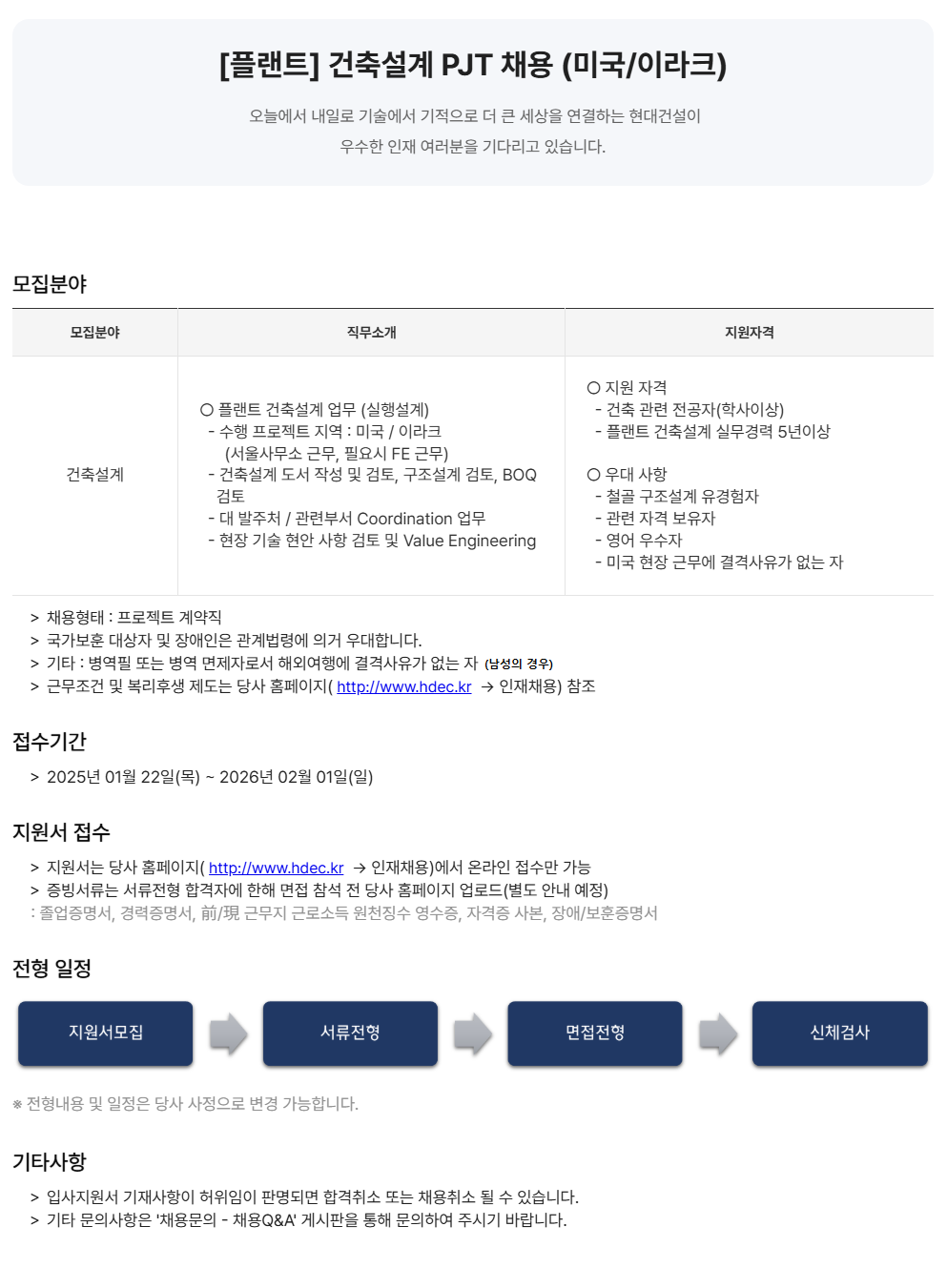 [플랜트] 건축설계 PJT 채용 (미국/이라크)

오늘에서 내일로 기술에서 기적으로 더 큰 세상을 연결하는 현대건설이
우수한 인재 여러분을 기다리고 있습니다.

모집분야

| 모집분야 | 직무소개 | 지원자격 |
|---|---|---|
| 건축설계 | ○ 플랜트 건축설계 업무 (실행설계) - 수행 프로젝트 지역 : 미국 / 이라크 (서울사무소 근무, 필요시 FE 근무) - 건축설계 도서 작성 및 검토, 구조설계 검토, BOQ 검토 - 대 발주처 / 관련부서 Coordination 업무 - 현장 기술 현안 사항 검토 및 Value Engineering | ○ 지원 자격 - 건축 관련 전공자(학사이상) - 플랜트 건축설계 실무경력 5년이상 ○ 우대 사항 - 철골 구조설계 유경험자 - 관련 자격 보유자 - 영어 우수자 - 미국 현장 근무에 결격사유가 없는 자 |

> 채용형태 : 프로젝트 계약직
> 국가보훈 대상자 및 장애인은 관계법령에 의거 우대합니다.
> 기타 : 병역필 또는 병역 면제자로서 해외여행에 결격사유가 없는 자 (남성의 경우)
> 근무조건 및 복리후생 제도는 당사 홈페이지( http://www.hdec.kr → 인재채용) 참조

접수기간

> 2025년 01월 22일(목) ~ 2026년 02월 01일(일)

지원서 접수

> 지원서는 당사 홈페이지( http://www.hdec.kr → 인재채용)에서 온라인 접수만 가능
> 증빙서류는 서류전형 합격자에 한해 면접 참석 전 당사 홈페이지 업로드(별도 안내 예정)
: 졸업증명서, 경력증명서, 前/現 근무지 근로소득 원천징수 영수증, 자격증 사본, 장애/보훈증명서

전형 일정

지원서모집

서류전형

면접전형

신체검사

※ 전형내용 및 일정은 당사 사정으로 변경 가능합니다.

기타사항

> 입사지원서 기재사항이 허위임이 판명되면 합격취소 또는 채용취소 될 수 있습니다.
> 기타 문의사항은 '채용문의 - 채용Q&A' 게시판을 통해 문의하여 주시기 바랍니다.